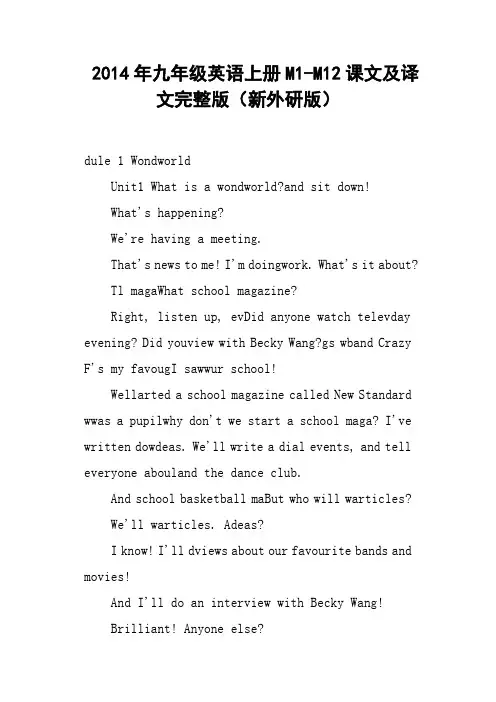 2014年九年级英语上册M1-M12课文及译文完整版（新外研版）

dule 1 Wondworld

Unit1 What is a wondworld?and sit down!

What's happening?

We're having a meeting.

That's news to me! I'm doingwork. What's it about?

Tl magaWhat school magazine?

Right, listen up, evDid anyone watch televday evening? Did youview with Becky Wang?gs wband Crazy F's my favougI sawwur school!

Wellarted a school magazine called New Standard wwas a pupilwhy don't we start a school maga? I've written dowdeas. We'll write a dial events, and tell everyone abouland the dance club.

And school basketball maBut who will warticles?

We'll warticles. Adeas?

I know! I'll dviews about our favourite bands and movies!

And I'll do an interview with Becky Wang!

Brilliant! Anyone else?